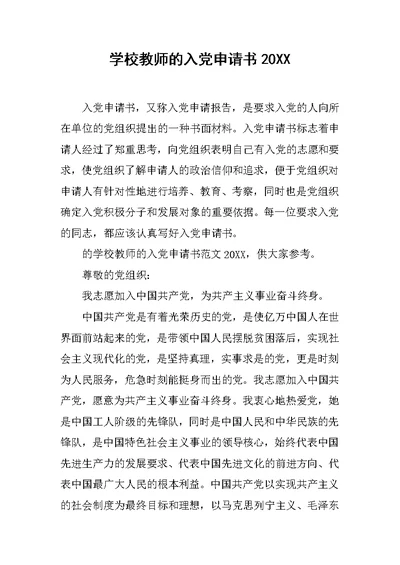 学校教师的入党申请书 20XX

入党申请书，又称入党申请报告，是要求入党的人向所在单位的党组织提出的一种书面材料。入党申请书标志着申请人经过了郑重思考，向党组织表明自己有入党的志愿和要求，使党组织了解申请人的政治信仰和追求，便于党组织对申请人有针对性地进行培养、教育、考察，同时也是党组织确定入党积极分子和发展对象的重要依据。每一位要求入党的同志，都应该认真写好入党申请书。

的学校教师的入党申请书范文 20XX，供大家参考。

尊敬的党组织：

我志愿加入中国共产党，为共产主义事业奋斗终身。

中国共产党是有着光荣历史的党，是使亿万中国人在世界面前站起来的党，是带领中国人民摆脱贫困落后，实现社会主义现代化的党，是坚持真理，实事求是的党，更是时刻为人民服务，危急时刻能挺身而出的党。我志愿加入中国共产党，愿意为共产主义事业奋斗终身。我衷心地热爱党，她是中国工人阶级的先锋队，同时是中国人民和中华民族的先锋队，是中国特色社会主义事业的领导核心，始终代表中国先进生产力的发展要求、代表中国先进文化的前进方向、代表中国最广大人民的根本利益。中国共产党以实现共产主义的社会制度为最终目标和理想，以马克思列宁主义、毛泽东